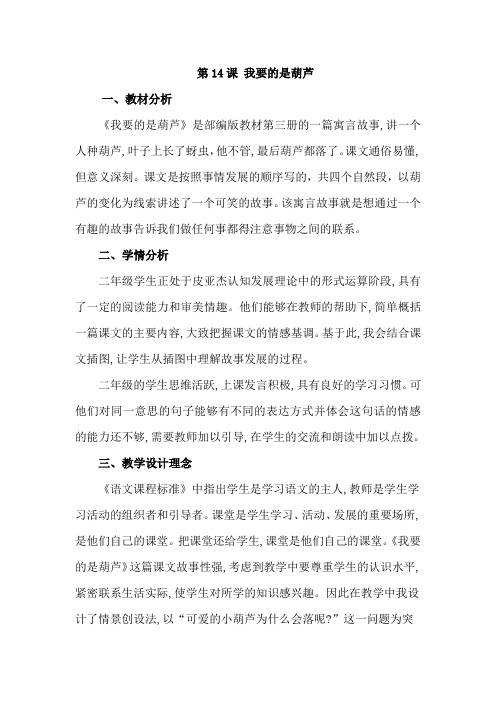 第 14 课 我要的是葫芦

一、教材分析

《我要的是葫芦》是部编版教材第三册的一篇寓言故事，讲一个人种葫芦，叶子上长了蚜虫，他不管，最后葫芦都落了。课文通俗易懂，但意义深刻。课文是按照事情发展的顺序写的，共四个自然段，以葫芦的变化为线索讲述了一个可笑的故事。该寓言故事就是想通过一个有趣的故事告诉我们做任何事都得注意事物之间的联系。

二、学情分析

二年级学生正处于皮亚杰认知发展理论中的形式运算阶段，具有了一定的阅读能力和审美情趣。他们能够在教师的帮助下，简单概括一篇课文的主要内容，大致把握课文的情感基调。基于此，我会结合课文插图，让学生从插图中理解故事发展的过程。

二年级的学生思维活跃，上课发言积极，具有良好的学习习惯。可他们对同一意思的句子能够有不同的表达方式并体会这句话的情感的能力还不够，需要教师加以引导，在学生的交流和朗读中加以点拨。

三、教学设计理念

《语文课程标准》中指出学生是学习语文的主人，教师是学生学习活动的组织者和引导者。课堂是学生学习、活动、发展的重要场所，是他们自己的课堂。把课堂还给学生，课堂是他们自己的课堂。《我要的是葫芦》这篇课文故事性强，考虑到教学中要尊重学生的认识水平，紧密联系生活实际，使学生对所学的知识感兴趣。因此在教学中我设计了情景创设法，以“可爱的小葫芦为什么会落呢?”这一问题为突